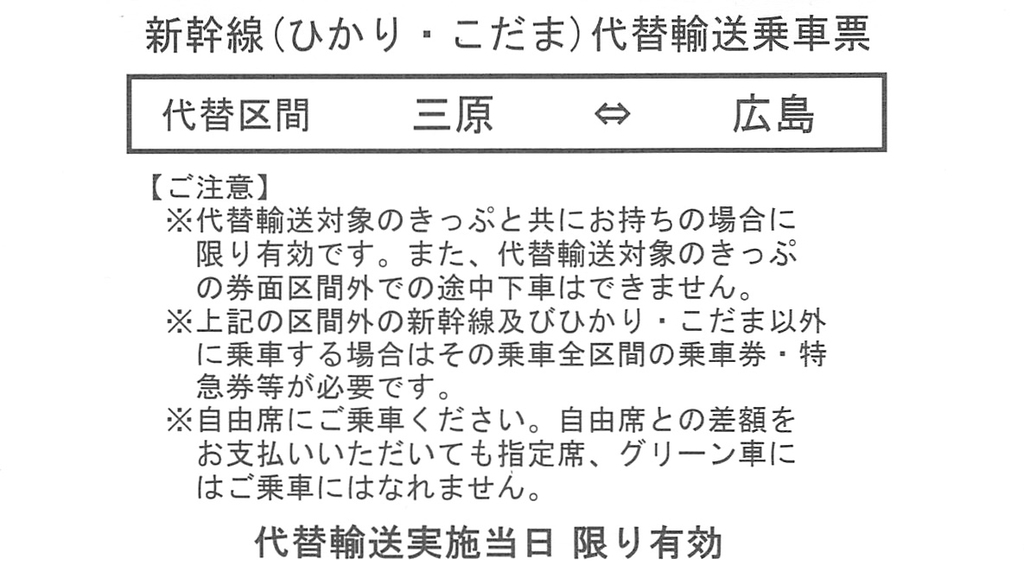 新幹線(ひかり・こだま)代替輸送乗車票

代替区間　三原　⇔　広島

【ご注意】
※代替輸送対象のきっぷと共にお持ちの場合に限り有効です。また、代替輸送対象のきっぷの券面区間外での途中下車はできません。
※上記の区間外の新幹線及びひかり・こだま以外に乗車する場合はその乗車全区間の乗車券・特急券等が必要です。
※自由席にご乗車ください。自由席との差額をお支払いいただいても指定席、グリーン車にはご乗車にはなれません。

代替輸送実施当日 限り有効